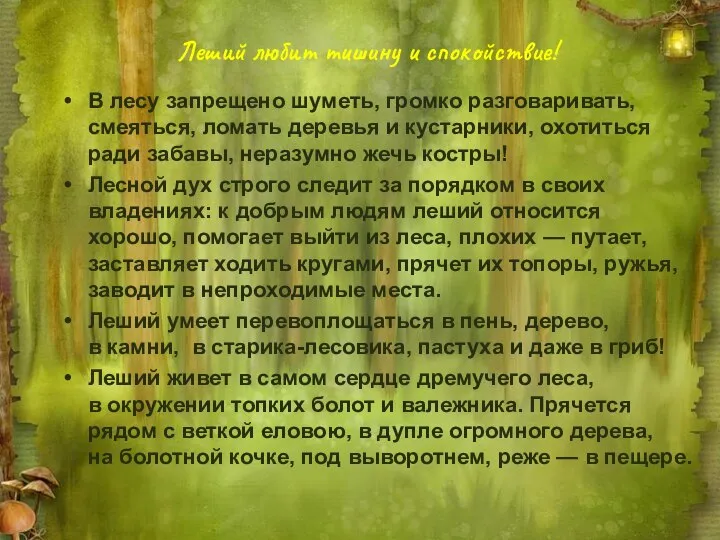 Леший любит тишину и спокойствие!

• В лесу запрещено шуметь, громко разговаривать, смеяться, ломать деревья и кустарники, охотиться ради забавы, неразумно жечь костры!

• Лесной дух строго следит за порядком в своих владениях: к добрым людям леший относится хорошо, помогает выйти из леса, плохих — путает, заставляет ходить кругами, прячет их топоры, ружья, заводит в непроходимые места.

• Леший умеет перевоплощаться в пень, дерево, в камни, в старика-лесовика, пастуха и даже в гриб!

• Леший живет в самом сердце дремучего леса, в окружении топких болот и валежника. Прячется рядом с веткой еловою, в дупле огромного дерева, на болотной кочке, под выворотнем, реже — в пещере.